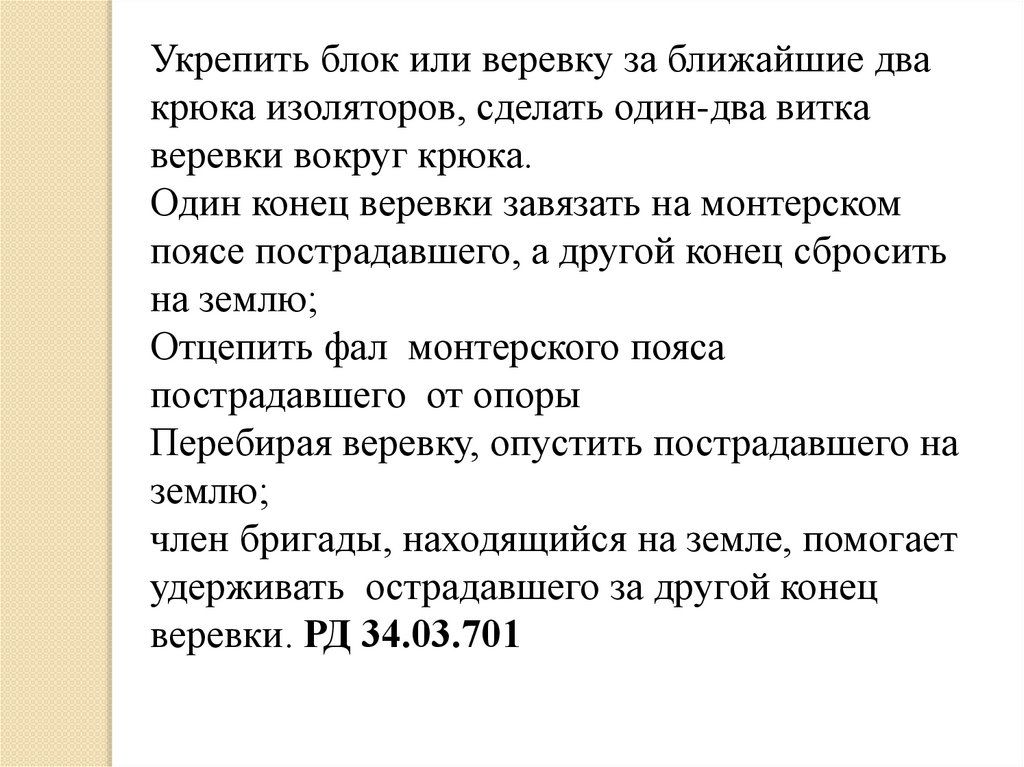 Укрепить блок или веревку за ближайшие два крюка изоляторов, сделать один-два витка веревки вокруг крюка.
Один конец веревки завязать на монтерском поясе пострадавшего, а другой конец сбросить на землю;
Отцепить фал  монтерского пояса пострадавшего  от опоры
Перебирая веревку, опустить пострадавшего на землю;
член бригады, находящийся на земле, помогает удерживать  острадавшего за другой конец веревки. РД 34.03.701